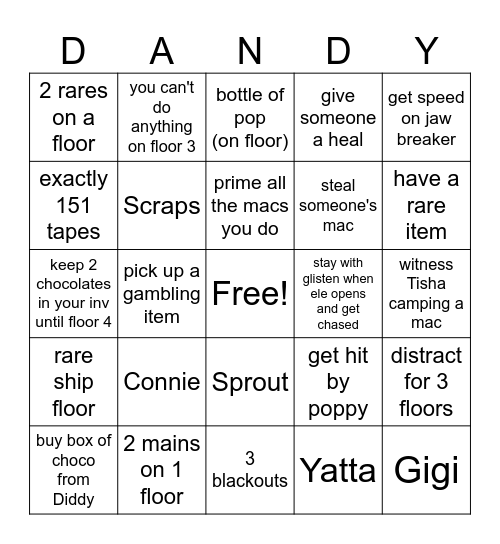 | D | A | N | D | Y |
|---|---|---|---|---|
| 2 rares on a floor | you can't do anything on floor 3 | bottle of pop (on floor) | give someone a heal | get speed on jaw breaker |
| exactly 151 tapes | Scraps | prime all the macs you do | steal someone's mac | have a rare item |
| keep 2 chocolates in your inv until floor 4 | pick up a gambling item | Free! | stay with glisten when ele opens and get chased | witness Tisha camping a mac |
| rare ship floor | Connie | Sprout | get hit by poppy | distract for 3 floors |
| buy box of choco from Diddy | 2 mains on 1 floor | 3 blackouts | Yatta | Gigi |